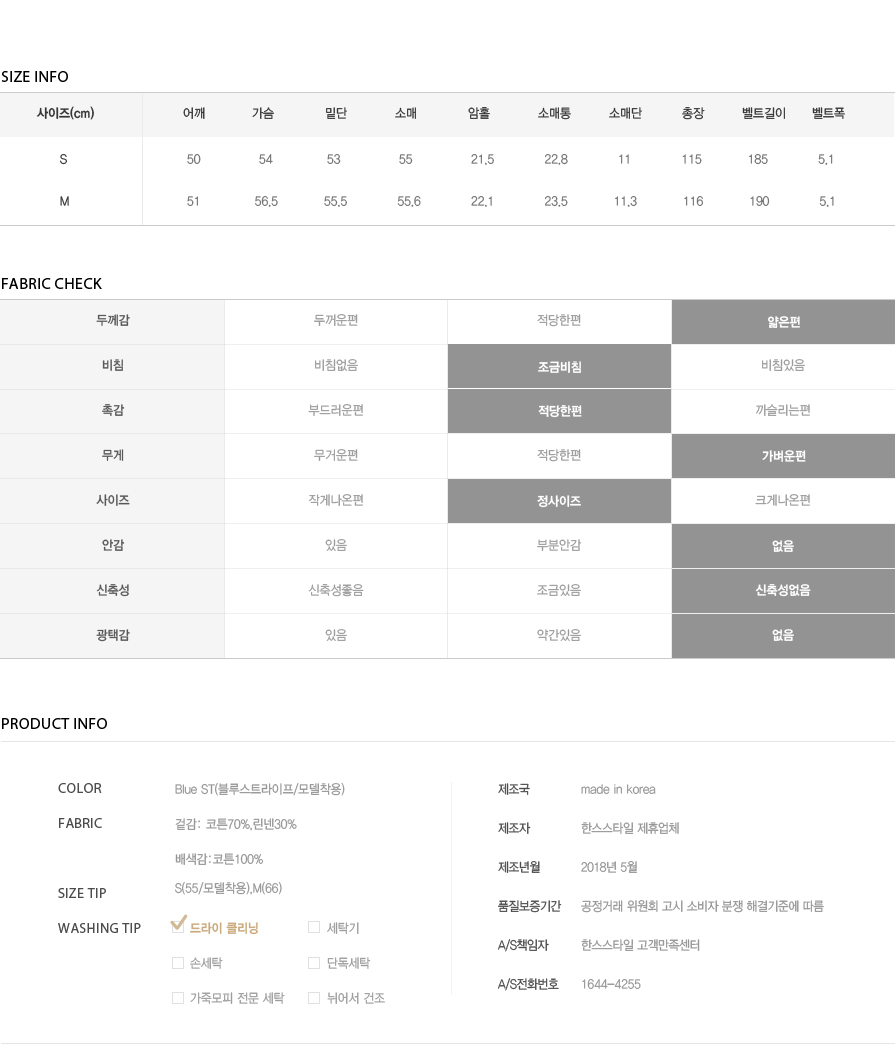 SIZE INFO

| 사이즈(cm) | 어깨 | 가슴 | 밑단 | 소매 | 암홀 | 소매통 | 소매단 | 총장 | 벨트길이 | 벨트폭 |
|---|---|---|---|---|---|---|---|---|---|---|
| S | 50 | 54 | 53 | 55 | 21.5 | 22.8 | 11 | 115 | 185 | 5.1 |
| M | 51 | 56.5 | 55.5 | 55.6 | 22.1 | 23.5 | 11.3 | 116 | 190 | 5.1 |

FABRIC CHECK

| 두께감 | 두꺼운편 | 적당한편 | 얇은편 |
|---|---|---|---|
| 비침 | 비침없음 | 조금비침 | 비침있음 |
| 촉감 | 부드러운편 | 적당한편 | 까슬리는편 |
| 무게 | 무거운편 | 적당한편 | 가벼운편 |
| 사이즈 | 작게나온편 | 정사이즈 | 크게나온편 |
| 안감 | 있음 | 부분안감 | 없음 |
| 신축성 | 신축성좋음 | 조금있음 | 신축성없음 |
| 광택감 | 있음 | 약간있음 | 없음 |

PRODUCT INFO

COLOR Blue ST(블루스트라이프/모델착용)

FABRIC 겉감: 코튼70%,린넨30%

배색감:코튼100%

SIZE TIP S(55/모델착용),M(66)

WASHING TIP 드라이 클리닝 세탁기 손세탁 단독세탁 가죽모피 전문 세탁 뉘어서 건조

제조국 made in korea

제조자 한스스타일 제휴업체

제조년월 2018년 5월

품질보증기간 공정거래 위원회 고시 소비자 분쟁 해결기준에 따름

A/S책임자 한스스타일 고객만족센터

A/S전화번호 1644-4255